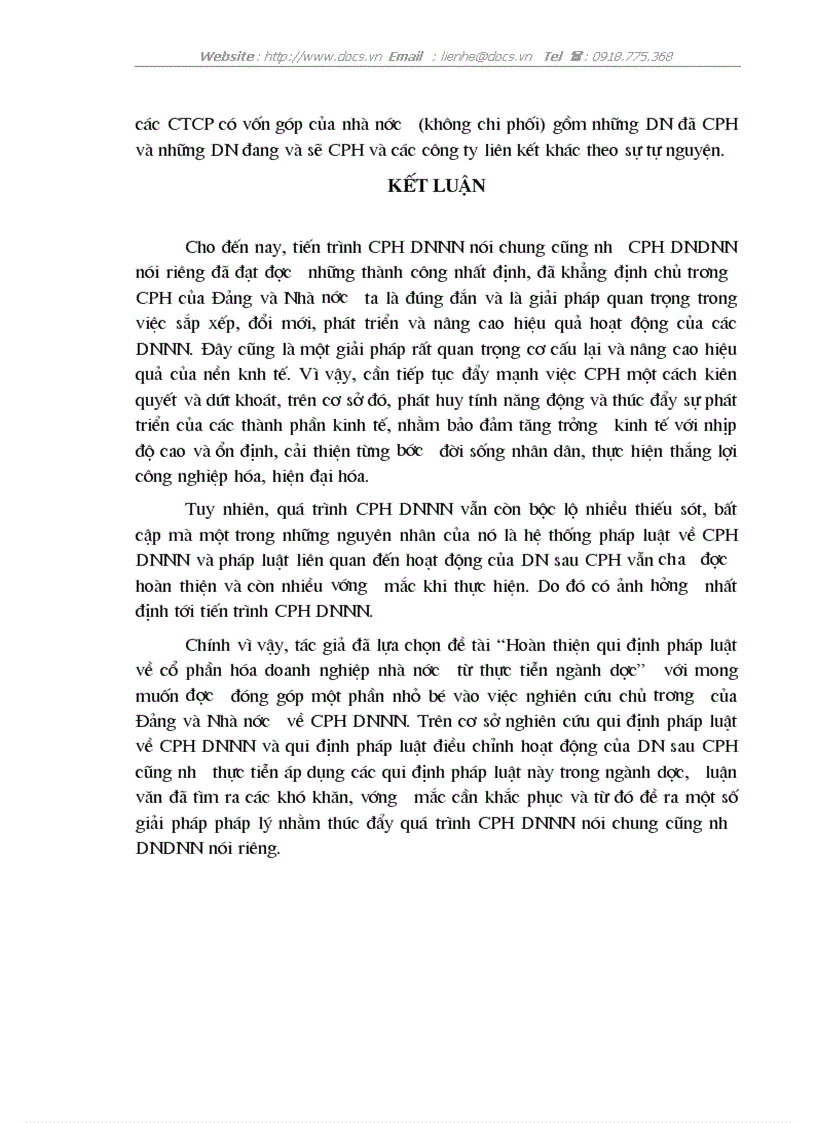 Website : http://www.docs.vn Email : lienhe@docs.vn Tel : 0918.775.368

các CTCP có vốn góp của nhà nớc (không chi phối) gồm những DN đã CPH và những DN đang và sẽ CPH và các công ty liên kết khác theo sự tự nguyện.

KẾT LUẬN

Cho đến nay, tiến trình CPH DNNN nói chung cũng nh CPH DNDNN nói riêng đã đạt đợc những thành công nhất định, đã khẳng định chủ trơng CPH của Đảng và Nhà nớc ta là đúng đắn và là giải pháp quan trọng trong việc sắp xếp, đổi mới, phát triển và nâng cao hiệu quả hoạt động của các DNNN. Đây cũng là một giải pháp rất quan trọng cơ cấu lại và nâng cao hiệu quả của nền knh tế. Vì vậy, cần tiếp tục đẩy mạnh việc CPH một cách kiên quyết và dứt khoát, trên cơ sở đó, phát huy tính năng động và thúc đẩy sự phát triển của các thành phần kinh tế, nhằm bảo đảm tăng trởng kinh tế với nhịp độ cao và ổn định, cải thiện từng bớc đời sống nhân dân, thực hiện thắng lợi công nghiệp hóa, hiện đại hóa.

Tuy nhiên, quá trình CPH DNNN vẫn còn bộc lộ nhiều thiếu sót, bất cập mà một trong những nguyên nhân của nó là hệ thống pháp luật về CPH DNNN và pháp luật liên quan đến hoạt động của DN sau CPH vẫn cha đợc hoàn thiện và còn nhiều vớng mắc khi thực hiện. Do đó có ảnh hởng nhất định tới tiến trình CPH DNNN.

Chính vì vậy, tác giả đã lựa chọn đề tài “Hoàn thiện qui định pháp luật về cổ phần hóa doanh nghiệp nhà nớc từ thực tiễn ngành dợc” với mong muốn đợc đóng góp một phần nhỏ bé vào việc nghiên cứu chủ trơng của Đảng và Nhà nớc về CPH DNNN. Trên cơ sở nghiên cứu qui định pháp luật về CPH DNNN và qui định pháp luật điều chỉnh hoạt động của DN sau CPH cũng nh thực tiễn áp dụng các qui định pháp luật này trong ngành dợc, luận văn đã tìm ra các khó khăn, vớng mắc cần khắc phục và từ đó đề ra một số giải pháp pháp lý nhằm thúc đẩy quá trình CPH DNNN nói chung cũng nh DNDNN nói riêng.